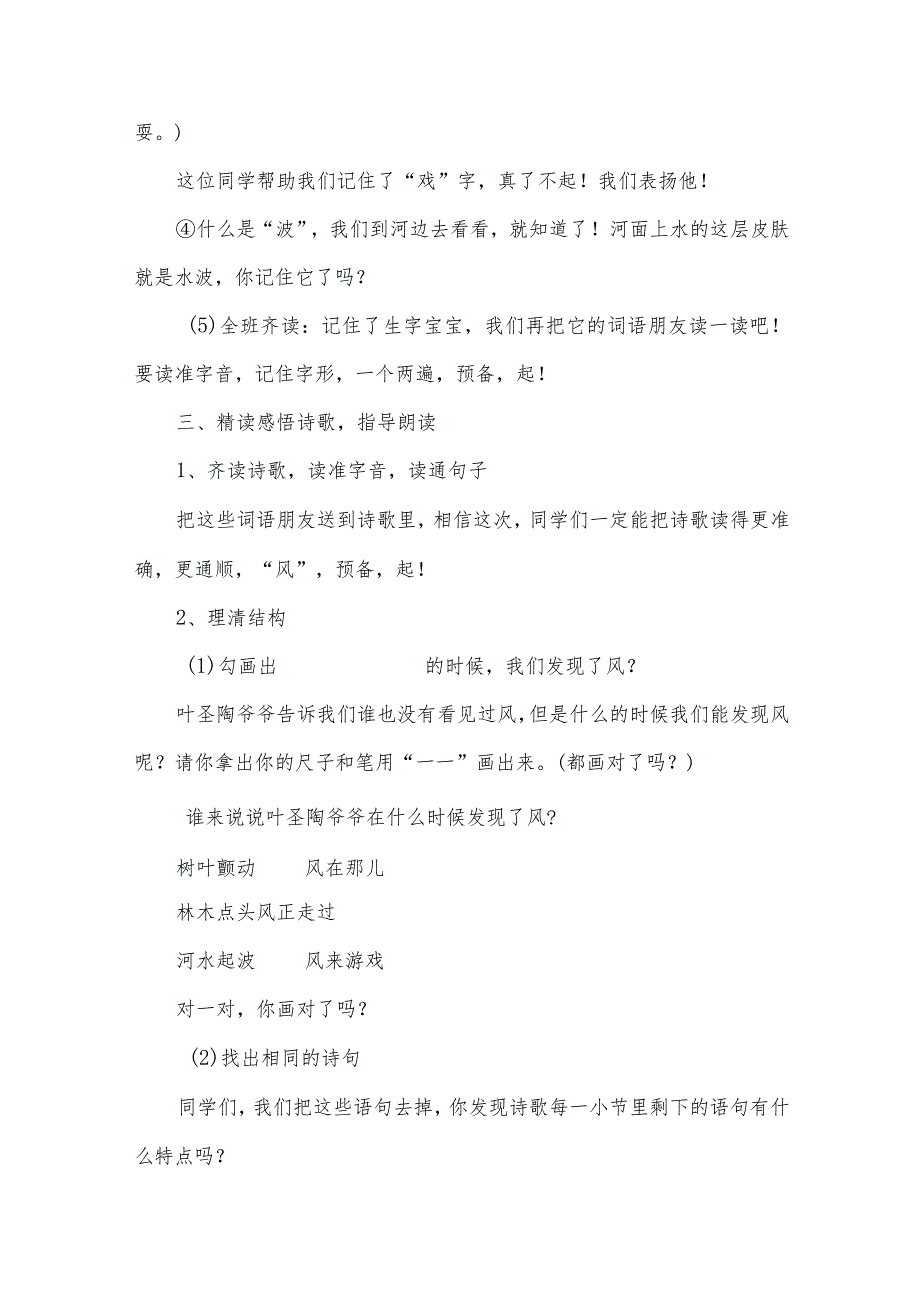 耍。）

这位同学帮助我们记住了“戏”字，真了不起！我们表扬他！

④什么是“波”，我们到河边去看看，就知道了！河面上水的这层皮肤就是水波，你记住它了吗？

(5)全班齐读：记住了生字宝宝，我们再把它的词语朋友读一读吧！要读准字音，记住字形，一个两遍，预备，起！

三、精读感悟诗歌，指导朗读

1、齐读诗歌，读准字音，读通句子

把这些词语朋友送到诗歌里，相信这次，同学们一定能把诗歌读得更准确，更通顺，“风”，预备，起！

2、理清结构

(1)勾画出　　　　　　的时候，我们发现了风？

叶圣陶爷爷告诉我们谁也没有看见过风，但是什么的时候我们能发现风呢？请你拿出你的尺子和笔用“——”画出来。(都画对了吗？)

谁来说说叶圣陶爷爷在什么时候发现了风?

树叶颤动　　风在那儿

林木点头风正走过

河水起波　　风来游戏

对一对，你画对了吗？

(2)找出相同的诗句

同学们，我们把这些语句去掉，你发现诗歌每一小节里剩下的语句有什么特点吗？